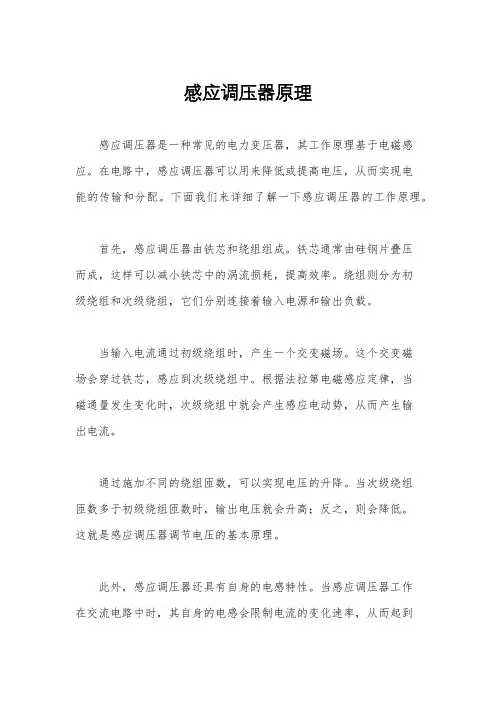 感应调压器原理

感应调压器是一种常见的电力变压器，其工作原理基于电磁感应。在电路中，感应调压器可以用来降低或提高电压，从而实现电能的传输和分配。下面我们来详细了解一下感应调压器的工作原理。

首先，感应调压器由铁芯和绕组组成。铁芯通常由硅钢片叠压而成，这样可以减小铁芯中的涡流损耗，提高效率。绕组则分为初级绕组和次级绕组，它们分别连接着输入电源和输出负载。

当输入电流通过初级绕组时，产生一个交变磁场。这个交变磁场会穿过铁芯，感应到次级绕组中。根据法拉第电磁感应定律，当磁通量发生变化时，次级绕组中就会产生感应电动势，从而产生输出电流。

通过施加不同的绕组匝数，可以实现电压的升降。当次级绕组匝数多于初级绕组匝数时，输出电压就会升高；反之，则会降低。这就是感应调压器调节电压的基本原理。

此外，感应调压器还具有自身的电感特性。当感应调压器工作在交流电路中时，其自身的电感会限制电流的变化速率，从而起到